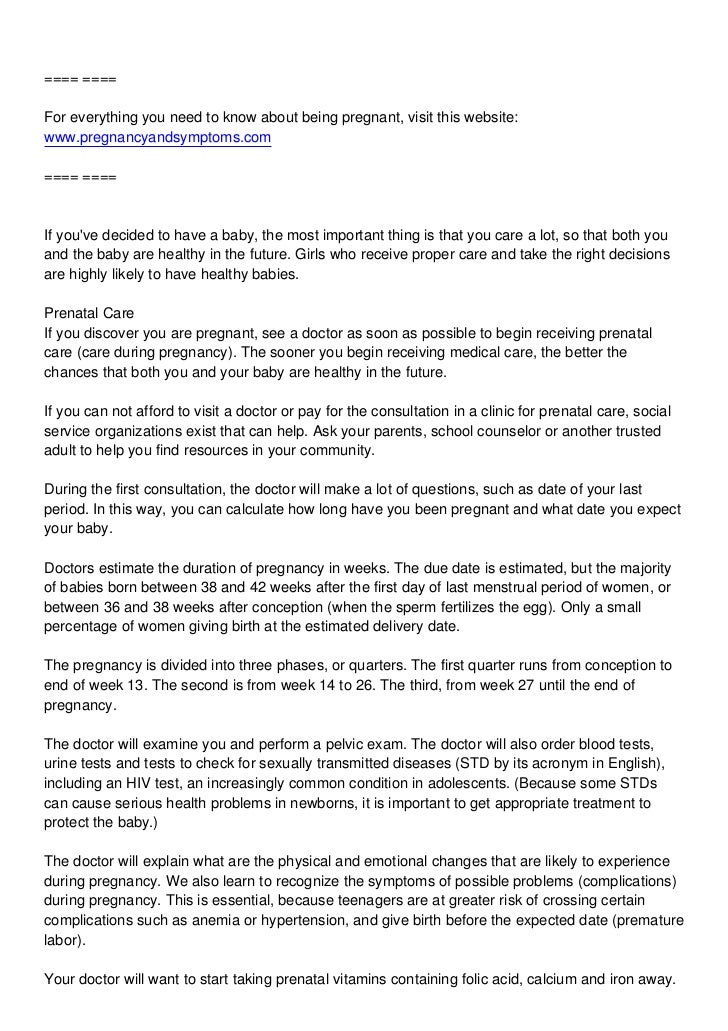 ==== ====

For everything you need to know about being pregnant, visit this website:
www.pregnancyandsymptoms.com

==== ====

If you've decided to have a baby, the most important thing is that you care a lot, so that both you and the baby are healthy in the future. Girls who receive proper care and take the right decisions are highly likely to have healthy babies.

Prenatal Care
If you discover you are pregnant, see a doctor as soon as possible to begin receiving prenatal care (care during pregnancy). The sooner you begin receiving medical care, the better the chances that both you and your baby are healthy in the future.

If you can not afford to visit a doctor or pay for the consultation in a clinic for prenatal care, social service organizations exist that can help. Ask your parents, school counselor or another trusted adult to help you find resources in your community.

During the first consultation, the doctor will make a lot of questions, such as date of your last period. In this way, you can calculate how long have you been pregnant and what date you expect your baby.

Doctors estimate the duration of pregnancy in weeks. The due date is estimated, but the majority of babies born between 38 and 42 weeks after the first day of last menstrual period of women, or between 36 and 38 weeks after conception (when the sperm fertilizes the egg). Only a small percentage of women giving birth at the estimated delivery date.

The pregnancy is divided into three phases, or quarters. The first quarter runs from conception to end of week 13. The second is from week 14 to 26. The third, from week 27 until the end of pregnancy.

The doctor will examine you and perform a pelvic exam. The doctor will also order blood tests, urine tests and tests to check for sexually transmitted diseases (STD by its acronym in English), including an HIV test, an increasingly common condition in adolescents. (Because some STDs can cause serious health problems in newborns, it is important to get appropriate treatment to protect the baby.)

The doctor will explain what are the physical and emotional changes that are likely to experience during pregnancy. We also learn to recognize the symptoms of possible problems (complications) during pregnancy. This is essential, because teenagers are at greater risk of crossing certain complications such as anemia or hypertension, and give birth before the expected date (premature labor).

Your doctor will want to start taking prenatal vitamins containing folic acid, calcium and iron away.